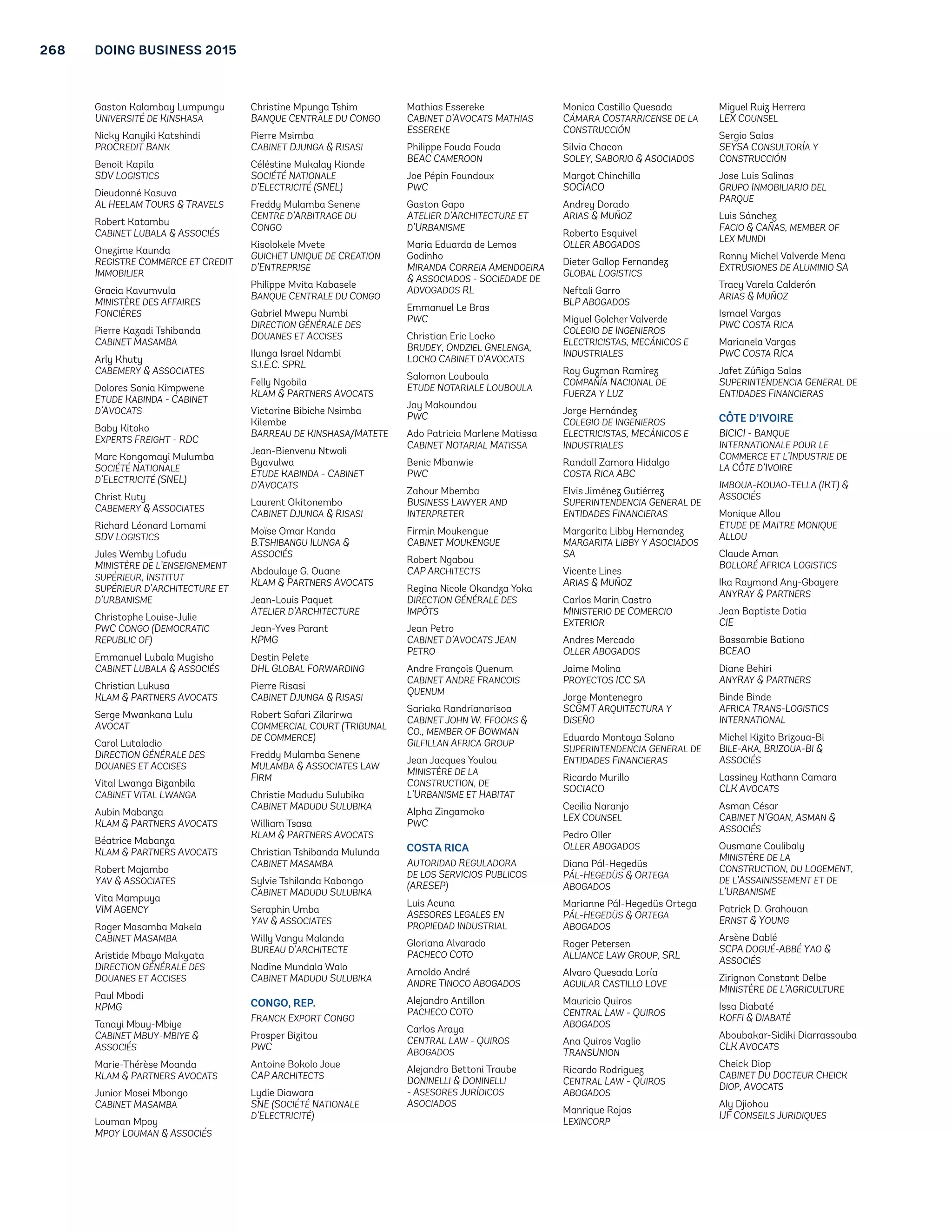 268 DOING BUSINESS 2015

Gaston Kalambay Lumpungu
UNIVERSITÉ DE KINSHASA

Nicky Kanyiki Katshindi
PROCREDIT BANK

Benoit Kapila
SDV LOGISTICS

Dieudonné Kasuva
AL HEELAM TOURS & TRAVELS

Robert Katambu
CABINET LUBALA & ASSOCIÉS

Onezime Kaunda
REGISTRE COMMERCE ET CREDIT IMMOBILIER

Gracia Kavumvula
MINISTÈRE DES AFFAIRES FONCIÈRES

Pierre Kazadi Tshibanda
CABINET MASAMBA

Arly Khuty
CABEMERY & ASSOCIATES

Dolores Sonia Kimpwene
ETUDE KABINDA - CABINET D'AVOCATS

Baby Kitoko
EXPERTS FREIGHT - RDC

Marc Kongomayi Mulumba
SOCIÉTÉ NATIONALE D'ELECTRICITÉ (SNEL)

Christ Kuty
CABEMERY & ASSOCIATES

Richard Léonard Lomami
SDV LOGISTICS

Jules Wemby Lofudu
MINISTÈRE DE L'ENSEIGNEMENT SUPÉRIEUR, INSTITUT SUPÉRIEUR D'ARCHITECTURE ET D'URBANISME

Christophe Louise-Julie
PWC CONGO (DEMOCRATIC REPUBLIC OF)

Emmanuel Lubala Mugisho
CABINET LUBALA & ASSOCIÉS

Christian Lukusa
KLAM & PARTNERS AVOCATS

Serge Mwankana Lulu
AVOCAT

Carol Lutaladio
DIRECTION GÉNÉRALE DES DOUANES ET ACCISES

Vital Lwanga Bizanbila
CABINET VITAL LWANGA

Aubin Mabanza
KLAM & PARTNERS AVOCATS

Béatrice Mabanza
KLAM & PARTNERS AVOCATS

Robert Majambo
YAV & ASSOCIATES

Vita Mampuya
VIM AGENCY

Roger Masamba Makela
CABINET MASAMBA

Aristide Mbayo Makyata
DIRECTION GÉNÉRALE DES DOUANES ET ACCISES

Paul Mbodi
KPMG

Tanayi Mbuy-Mbiye
CABINET MBUY-MBIYE & ASSOCIÉS

Marie-Thérèse Moanda
KLAM & PARTNERS AVOCATS

Junior Mosei Mbongo
CABINET MASAMBA

Louman Mpoy
MPOY LOUMAN & ASSOCIÉS

Christine Mpunga Tshim
BANQUE CENTRALE DU CONGO

Pierre Msimba
CABINET DJUNGA & RISASI

Céléstine Mukalay Kionde
SOCIÉTÉ NATIONALE D'ELECTRICITÉ (SNEL)

Freddy Mulamba Senene
CENTRE D'ARBITRAGE DU CONGO

Kisolokele Mvete
GUICHET UNIQUE DE CREATION D'ENTREPRISE

Philippe Mvita Kabasele
BANQUE CENTRALE DU CONGO

Gabriel Mwepu Numbi
DIRECTION GÉNÉRALE DES DOUANES ET ACCISES

Ilunga Israel Ndambi
S.I.E.C. SPRL

Felly Ngobila
KLAM & PARTNERS AVOCATS

Victorine Bibiche Nsimba Kilembe
BARREAU DE KINSHASA/MATETE

Jean-Bienvenu Ntwali Byavulwa
ETUDE KABINDA - CABINET D'AVOCATS

Laurent Okitonembo
CABINET DJUNGA & RISASI

Moïse Omar Kanda
B.TSHIBANGU ILUNGA & ASSOCIÉS

Abdoulaye G. Ouane
KLAM & PARTNERS AVOCATS

Jean-Louis Paquet
ATELIER D'ARCHITECTURE

Jean-Yves Parant
KPMG

Destin Pelete
DHL GLOBAL FORWARDING

Pierre Risasi
CABINET DJUNGA & RISASI

Robert Safari Zilarirwa
COMMERCIAL COURT (TRIBUNAL DE COMMERCE)

Freddy Mulamba Senene
MULAMBA & ASSOCIATES LAW FIRM

Christie Madudu Sulubika
CABINET MADUDU SULUBIKA

William Tsasa
KLAM & PARTNERS AVOCATS

Christian Tshibanda Mulunda
CABINET MASAMBA

Sylvie Tshilanda Kabongo
CABINET MADUDU SULUBIKA

Seraphin Umba
YAV & ASSOCIATES

Willy Vangu Malanda
BUREAU D'ARCHITECTE

Nadine Mundala Walo
CABINET MADUDU SULUBIKA

CONGO, REP.

FRANCK EXPORT CONGO

Prosper Bizitou
PWC

Antoine Bokolo Joue
CAP ARCHITECTS

Lydie Diawara
SNE (SOCIÉTÉ NATIONALE D'ELECTRICITÉ)

Mathias Essereke
CABINET D'AVOCATS MATHIAS ESSEREKE

Philippe Fouda Fouda
BEAC CAMEROON

Joe Pépin Foundoux
PWC

Gaston Gapo
ATELIER D'ARCHITECTURE ET D'URBANISME

Maria Eduarda de Lemos Godinho
MIRANDA CORREIA AMENDOEIRA & ASSOCIADOS - SOCIEDADE DE ADVOGADOS RL

Emmanuel Le Bras
PWC

Christian Eric Locko
BRUDEY, ONDZIEL GNELENGA, LOCKO CABINET D'AVOCATS

Salomon Louboula
ETUDE NOTARIALE LOUBOULA

Jay Makoundou
PWC

Ado Patricia Marlene Matissa
CABINET NOTARIAL MATISSA

Benic Mbanwie
PWC

Zahour Mbemba
BUSINESS LAWYER AND INTERPRETER

Firmin Moukengue
CABINET MOUKENGUE

Robert Ngabou
CAP ARCHITECTS

Regina Nicole Okandza Yoka
DIRECTION GÉNÉRALE DES IMPÔTS

Jean Petro
CABINET D'AVOCATS JEAN PETRO

Andre François Quenum
CABINET ANDRE FRANCOIS QUENUM

Sariaka Randrianarisoa
CABINET JOHN W. FFOOKS & CO., MEMBER OF BOWMAN GILFILLAN AFRICA GROUP

Jean Jacques Youlou
MINISTÈRE DE LA CONSTRUCTION, DE L'URBANISME ET HABITAT

Alpha Zingamoko
PWC

COSTA RICA

AUTORIDAD REGULADORA DE LOS SERVICIOS PUBLICOS (ARESEP)

Luis Acuna
ASESORES LEGALES EN PROPIEDAD INDUSTRIAL

Gloriana Alvarado
PACHECO COTO

Arnoldo André
ANDRE TINOCO ABOGADOS

Alejandro Antillon
PACHECO COTO

Carlos Araya
CENTRAL LAW - QUIROS ABOGADOS

Alejandro Bettoni Traube
DONINELLI & DONINELLI - ASESORES JURÍDICOS ASOCIADOS

Monica Castillo Quesada
CÁMARA COSTARRICENSE DE LA CONSTRUCCIÓN

Silvia Chacon
SOLEY, SABORIO & ASOCIADOS

Margot Chinchilla
SOCIACO

Andrey Dorado
ARIAS & MUÑOZ

Roberto Esquivel
OLLER ABOGADOS

Dieter Gallop Fernandez
GLOBAL LOGISTICS

Neftali Garro
BLP ABOGADOS

Miguel Golcher Valverde
COLEGIO DE INGENIEROS ELECTRICISTAS, MECÁNICOS E INDUSTRIALES

Roy Guzman Ramirez
COMPAÑÍA NACIONAL DE FUERZA Y LUZ

Jorge Hernández
COLEGIO DE INGENIEROS ELECTRICISTAS, MECÁNICOS E INDUSTRIALES

Randall Zamora Hidalgo
COSTA RICA ABC

Elvis Jiménez Gutiérrez
SUPERINTENDENCIA GENERAL DE ENTIDADES FINANCIERAS

Margarita Libby Hernandez
MARGARITA LIBBY Y ASOCIADOS SA

Vicente Lines
ARIAS & MUÑOZ

Carlos Marin Castro
MINISTERIO DE COMERCIO EXTERIOR

Andres Mercado
OLLER ABOGADOS

Jaime Molina
PROYECTOS ICC SA

Jorge Montenegro
SCGMT ARQUITECTURA Y DISEÑO

Eduardo Montoya Solano
SUPERINTENDENCIA GENERAL DE ENTIDADES FINANCIERAS

Ricardo Murillo
SOCIACO

Cecilia Naranjo
LEX COUNSEL

Pedro Oller
OLLER ABOGADOS

Diana Pál-Hegedüs
PÁL-HEGEDÜS & ORTEGA ABOGADOS

Marianne Pál-Hegedüs Ortega
PÁL-HEGEDÜS & ORTEGA ABOGADOS

Roger Petersen
ALLIANCE LAW GROUP, SRL

Alvaro Quesada Loría
AGUILAR CASTILLO LOVE

Mauricio Quiros
CENTRAL LAW - QUIROS ABOGADOS

Ana Quiros Vaglio
TRANSUNION

Ricardo Rodriguez
CENTRAL LAW - QUIROS ABOGADOS

Manrique Rojas
LEXINCORP

Miguel Ruiz Herrera
LEX COUNSEL

Sergio Salas
SEYSA CONSULTORÍA Y CONSTRUCCIÓN

Jose Luis Salinas
GRUPO INMOBILIARIO DEL PARQUE

Luis Sánchez
FACIO & CAÑAS, MEMBER OF LEX MUNDI

Ronny Michel Valverde Mena
EXTRUSIONES DE ALUMINIO SA

Tracy Varela Calderón
ARIAS & MUÑOZ

Ismael Vargas
PWC COSTA RICA

Marianela Vargas
PWC COSTA RICA

Jafet Zúñiga Salas
SUPERINTENDENCIA GENERAL DE ENTIDADES FINANCIERAS

CÔTE D'IVOIRE

BICICI - BANQUE INTERNATIONALE POUR LE COMMERCE ET L'INDUSTRIE DE LA CÔTE D'IVOIRE

IMBOUA-KOUAO-TELLA (IKT) & ASSOCIÉS

Monique Allou
ETUDE DE MAITRE MONIQUE ALLOU

Claude Aman
BOLLORÉ AFRICA LOGISTICS

Ika Raymond Any-Gbayere
ANYRAY & PARTNERS

Jean Baptiste Dotia
CIE

Bassambie Bationo
BCEAO

Diane Behiri
ANYRAY & PARTNERS

Binde Binde
AFRICA TRANS-LOGISTICS INTERNATIONAL

Michel Kizito Brizoua-Bi
BILE-AKA, BRIZOUA-BI & ASSOCIÉS

Lassiney Kathann Camara
CLK AVOCATS

Asman César
CABINET N'GOAN, ASMAN & ASSOCIÉS

Ousmane Coulibaly
MINISTÈRE DE LA CONSTRUCTION, DU LOGEMENT, DE L'ASSAINISSEMENT ET DE L'URBANISME

Patrick D. Grahouan
ERNST & YOUNG

Arsène Dablé
SCPA DOGUÉ-ABBÉ YAO & ASSOCIÉS

Zirignon Constant Delbe
MINISTÈRE DE L'AGRICULTURE

Issa Diabaté
KOFFI & DIABATÉ

Aboubakar-Sidiki Diarrassouba
CLK AVOCATS

Cheick Diop
CABINET DU DOCTEUR CHEICK DIOP, AVOCATS

Aly Djiohou
IJF CONSEILS JURIDIQUES